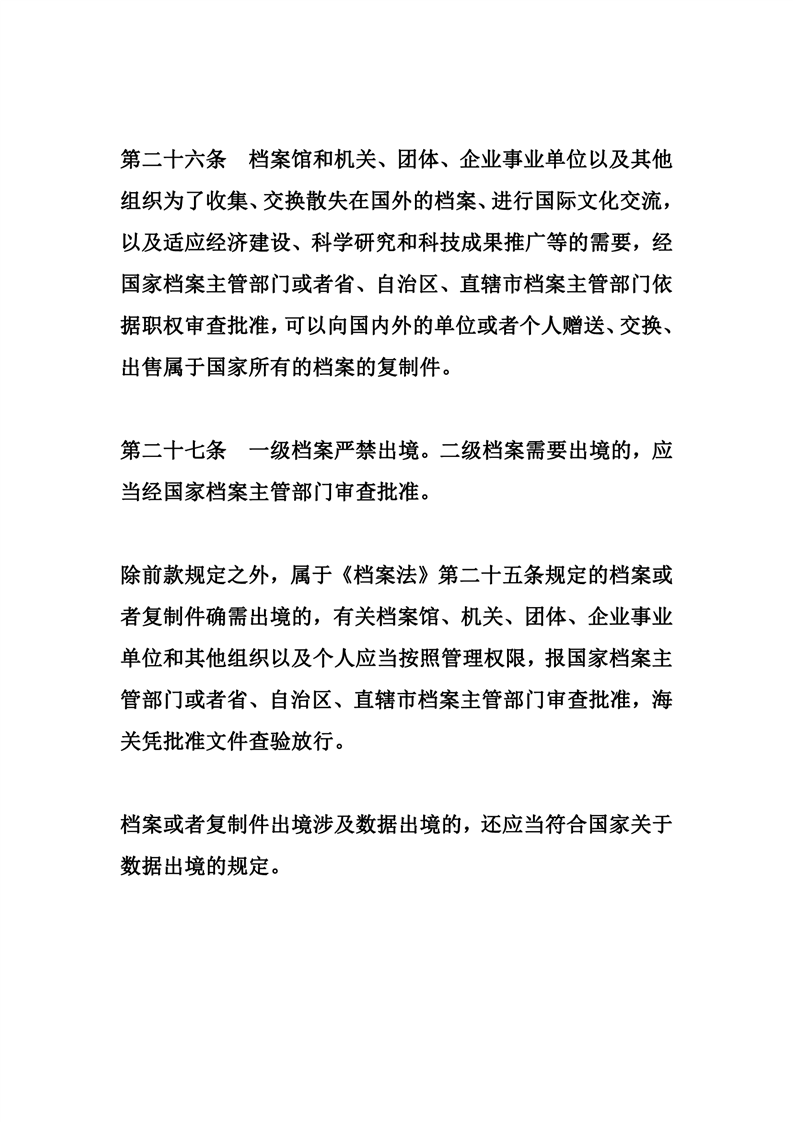 第二十六条　档案馆和机关、团体、企业事业单位以及其他组织为了收集、交换散失在国外的档案、进行国际文化交流，以及适应经济建设、科学研究和科技成果推广等的需要，经国家档案主管部门或者省、自治区、直辖市档案主管部门依据职权审查批准，可以向国内外的单位或者个人赠送、交换、出售属于国家所有的档案的复制件。

第二十七条　一级档案严禁出境。二级档案需要出境的，应当经国家档案主管部门审查批准。

除前款规定之外，属于《档案法》第二十五条规定的档案或者复制件确需出境的，有关档案馆、机关、团体、企业事业单位和其他组织以及个人应当按照管理权限，报国家档案主管部门或者省、自治区、直辖市档案主管部门审查批准，海关凭批准文件查验放行。

档案或者复制件出境涉及数据出境的，还应当符合国家关于数据出境的规定。